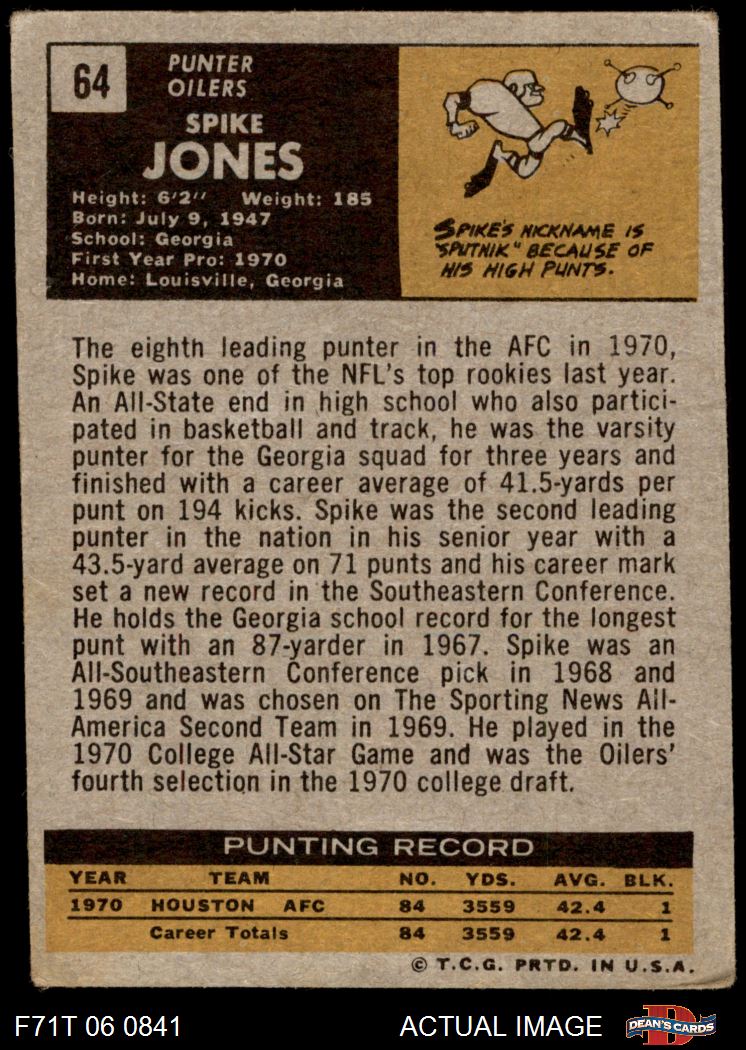 64

PUNTER
OILERS

SPIKE
JONES

Height: 6'2'' Weight: 185
Born: July 9, 1947
School: Georgia
First Year Pro: 1970
Home: Louisville, Georgia

SPIKE'S NICKNAME IS "SPUTNIK" BECAUSE OF HIS HIGH PUNTS.

The eighth leading punter in the AFC in 1970, Spike was one of the NFL's top rookies last year. An All-State end in high school who also participated in basketball and track, he was the varsity punter for the Georgia squad for three years and finished with a career average of 41.5-yards per punt on 194 kicks. Spike was the second leading punter in the nation in his senior year with a 43.5-yard average on 71 punts and his career mark set a new record in the Southeastern Conference. He holds the Georgia school record for the longest punt with an 87-yarder in 1967. Spike was an All-Southeastern Conference pick in 1968 and 1969 and was chosen on The Sporting News All-America Second Team in 1969. He played in the 1970 College All-Star Game and was the Oilers' fourth selection in the 1970 college draft.

PUNTING RECORD

| YEAR | TEAM | NO. | YDS. | AVG. | BLK. |
|---|---|---|---|---|---|
| 1970 | HOUSTON AFC | 84 | 3559 | 42.4 | 1 |
| | Career Totals | 84 | 3559 | 42.4 | 1 |

© T.C.G. PRTD. IN U.S.A.

F71T 06 0841

ACTUAL IMAGE

DEAN'S CARDS